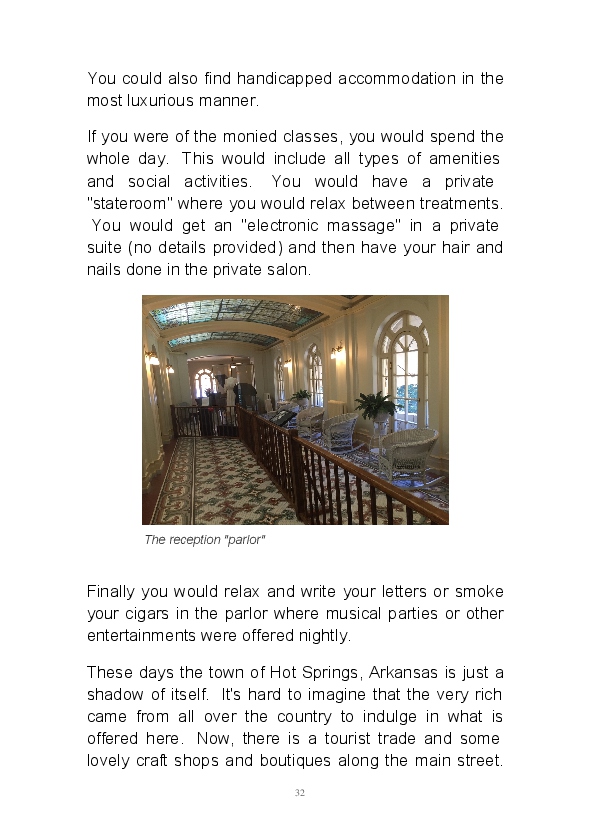 You could also find handicapped accommodation in the most luxurious manner.

If you were of the monied classes, you would spend the whole day. This would include all types of amenities and social activities. You would have a private "stateroom" where you would relax between treatments. You would get an "electronic massage" in a private suite (no details provided) and then have your hair and nails done in the private salon.

The reception "parlor"

Finally you would relax and write your letters or smoke your cigars in the parlor where musical parties or other entertainments were offered nightly.

These days the town of Hot Springs, Arkansas is just a shadow of itself. It's hard to imagine that the very rich came from all over the country to indulge in what is offered here. Now, there is a tourist trade and some lovely craft shops and boutiques along the main street.

32